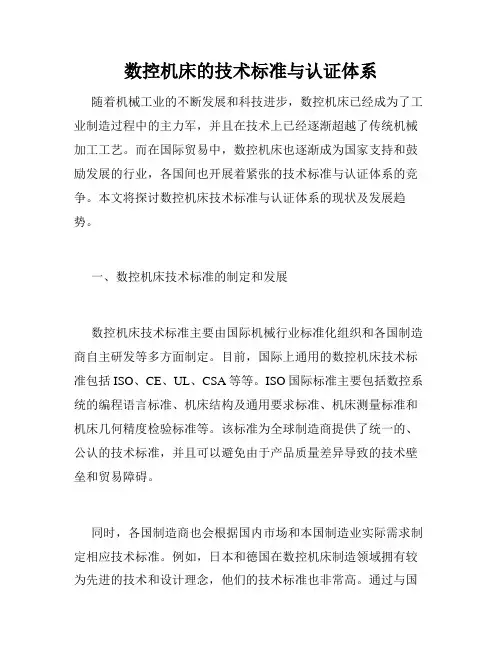 数控机床的技术标准与认证体系

随着机械工业的不断发展和科技进步，数控机床已经成为了工业制造过程中的主力军，并且在技术上已经逐渐超越了传统机械加工工艺。而在国际贸易中，数控机床也逐渐成为国家支持和鼓励发展的行业，各国间也开展着紧张的技术标准与认证体系的竞争。本文将探讨数控机床技术标准与认证体系的现状及发展趋势。

一、数控机床技术标准的制定和发展

数控机床技术标准主要由国际机械行业标准化组织和各国制造商自主研发等多方面制定。目前，国际上通用的数控机床技术标准包括 ISO、CE、UL、CSA 等等。ISO 国际标准主要包括数控系统的编程语言标准、机床结构及通用要求标准、机床测量标准和机床几何精度检验标准等。该标准为全球制造商提供了统一的、公认的技术标准，并且可以避免由于产品质量差异导致的技术壁垒和贸易障碍。

同时，各国制造商也会根据国内市场和本国制造业实际需求制定相应技术标准。例如，日本和德国在数控机床制造领域拥有较为先进的技术和设计理念，他们的技术标准也非常高。通过与国